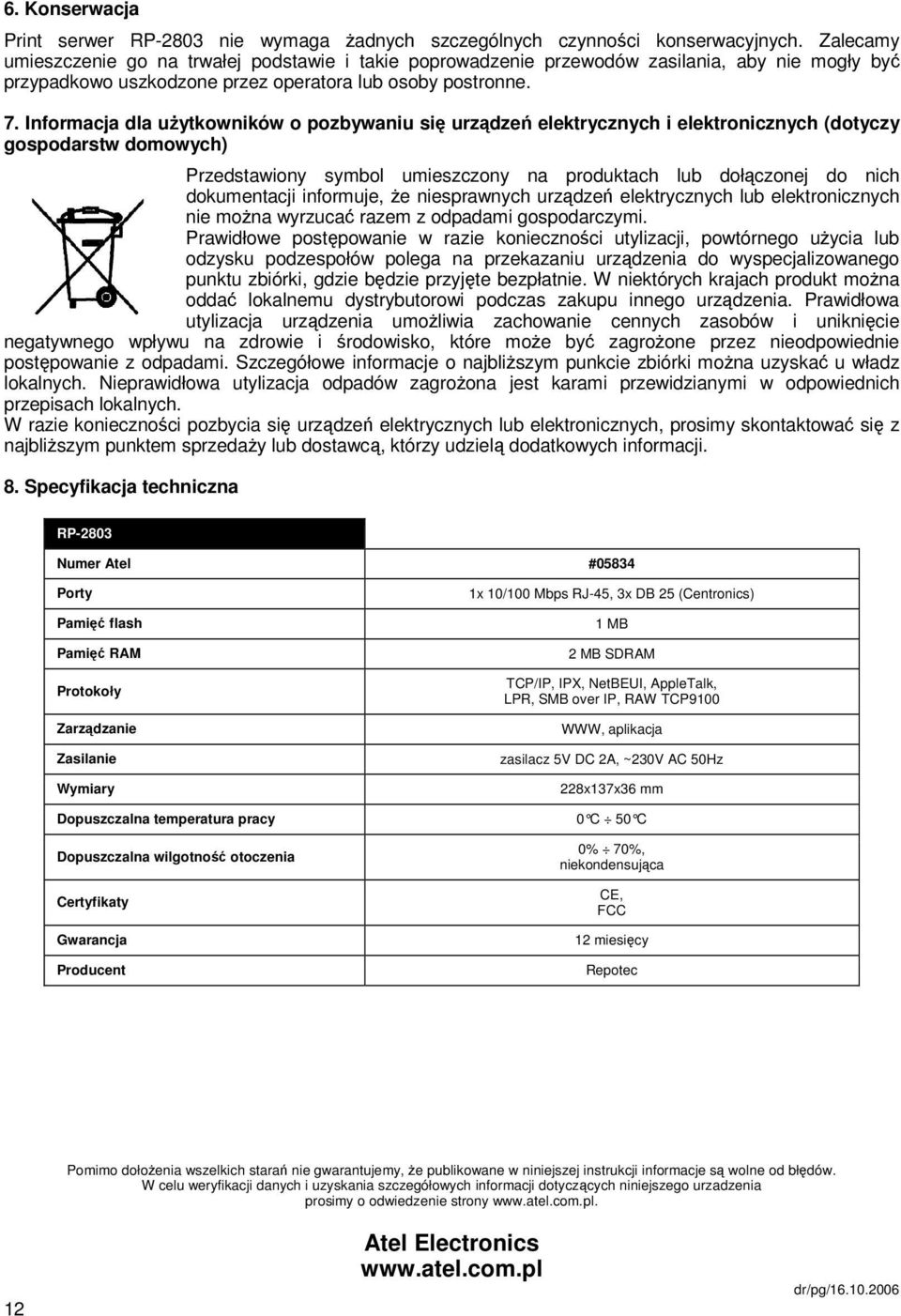 6. Konserwacja

Print serwer RP-2803 nie wymaga żadnych szczególnych czynności konserwacyjnych. Zalecamy umieszczenie go na trwałej podstawie i takie poprowadzenie przewodów zasilania, aby nie mogły być przypadkowo uszkodzone przez operatora lub osoby postronne.

7. Informacja dla użytkowników o pozbywaniu się urządzeń elektrycznych i elektronicznych (dotyczy gospodarstw domowych)

Przedstawiony symbol umieszczony na produktach lub dołączonej do nich dokumentacji informuje, że niesprawnych urządzeń elektrycznych lub elektronicznych nie można wyrzucać razem z odpadami gospodarczymi.
Prawidłowe postępowanie w razie konieczności utylizacji, powtórnego użycia lub odzysku podzespołów polega na przekazaniu urządzenia do wyspecjalizowanego punktu zbiórki, gdzie będzie przyjęte bezpłatnie. W niektórych krajach produkt można oddać lokalnemu dystrybutorowi podczas zakupu innego urządzenia. Prawidłowa utylizacja urządzenia umożliwia zachowanie cennych zasobów i uniknięcie negatywnego wpływu na zdrowie i środowisko, które może być zagrożone przez nieodpowiednie postępowanie z odpadami. Szczegółowe informacje o najbliższym punkcie zbiórki można uzyskać u władz lokalnych. Nieprawidłowa utylizacja odpadów zagrożona jest karami przewidzianymi w odpowiednich przepisach lokalnych.
W razie konieczności pozbycia się urządzeń elektrycznych lub elektronicznych, prosimy skontaktować się z najbliższym punktem sprzedaży lub dostawcą, którzy udzielą dodatkowych informacji.

8. Specyfikacja techniczna

| RP-2803 | |
|---|---|
| Numer Atel | #05834 |
| Porty | 1x 10/100 Mbps RJ-45, 3x DB 25 (Centronics) |
| Pamięć flash | 1 MB |
| Pamięć RAM | 2 MB SDRAM |
| Protokoły | TCP/IP, IPX, NetBEUI, AppleTalk, LPR, SMB over IP, RAW TCP9100 |
| Zarządzanie | WWW, aplikacja |
| Zasilanie | zasilacz 5V DC 2A, ~230V AC 50Hz |
| Wymiary | 228x137x36 mm |
| Dopuszczalna temperatura pracy | 0°C ÷ 50°C |
| Dopuszczalna wilgotność otoczenia | 0% ÷ 70%, niekondensująca |
| Certyfikaty | CE, FCC |
| Gwarancja | 12 miesięcy |
| Producent | Repotec |

Pomimo dołożenia wszelkich starań nie gwarantujemy, że publikowane w niniejszej instrukcji informacje są wolne od błędów.
W celu weryfikacji danych i uzyskania szczegółowych informacji dotyczących niniejszego urzadzenia prosimy o odwiedzenie strony www.atel.com.pl.

Atel Electronics
www.atel.com.pl

12

dr/pg/16.10.2006